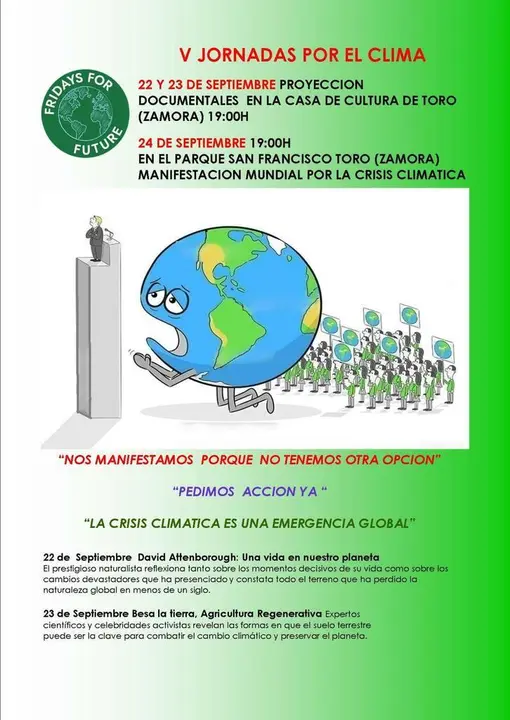 V JORNADAS POR EL CLIMA

FRIDAYS FOR FUTURE

22 Y 23 DE SEPTIEMBRE PROYECCION DOCUMENTALES EN LA CASA DE CULTURA DE TORO (ZAMORA) 19:00H

24 DE SEPTIEMBRE 19:00H
EN EL PARQUE SAN FRANCISCO TORO (ZAMORA)
MANIFESTACION MUNDIAL POR LA CRISIS CLIMATICA

"NOS MANIFESTAMOS PORQUE NO TENEMOS OTRA OPCION"

"PEDIMOS ACCION YA "

"LA CRISIS CLIMATICA ES UNA EMERGENCIA GLOBAL"

22 de Septiembre David Attenborough: Una vida en nuestro planeta
El prestigioso naturalista reflexiona tanto sobre los momentos decisivos de su vida como sobre los cambios devastadores que ha presenciado y constata todo el terreno que ha perdido la naturaleza global en menos de un siglo.

23 de Septiembre Besa la tierra, Agricultura Regenerativa Expertos científicos y celebridades activistas revelan las formas en que el suelo terrestre puede ser la clave para combatir el cambio climático y preservar el planeta.